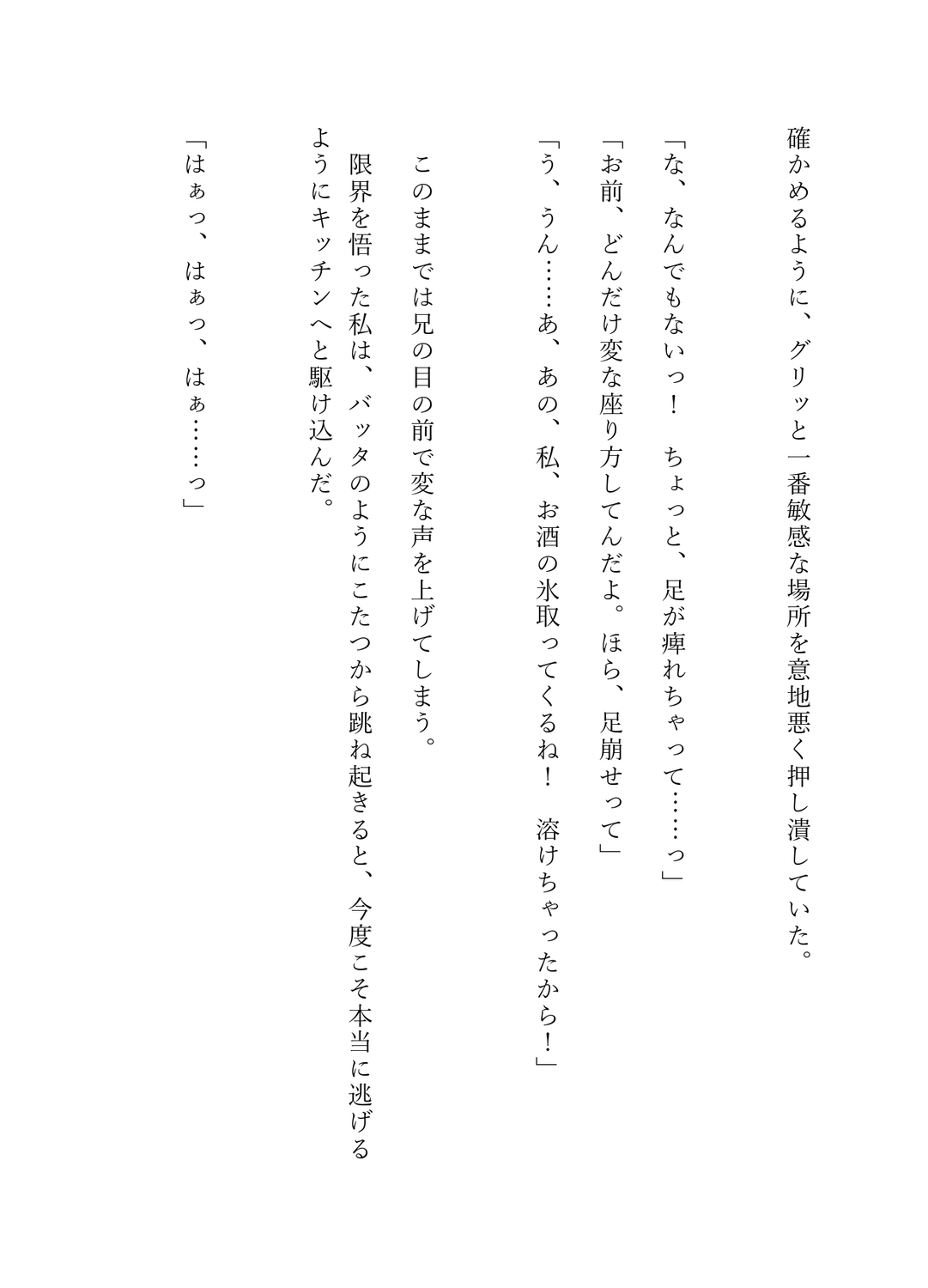 確かめるように、グリッと一番敏感な場所を意地悪く押し潰していた。

「な、なんでもないっ！　ちょっと、足が痺れちゃって……っ」

「お前、どんだけ変な座り方してんだよ。ほら、足崩せって」

「う、うん……あ、あの、私、お酒の氷取ってくるね！　溶けちゃったから！」

このままでは兄の目の前で変な声を上げてしまう。

限界を悟った私は、バッタのようにこたつから跳ね起きると、今度こそ本当に逃げるようにキッチンへと駆け込んだ。

「はぁっ、はぁっ、はぁ……っ」